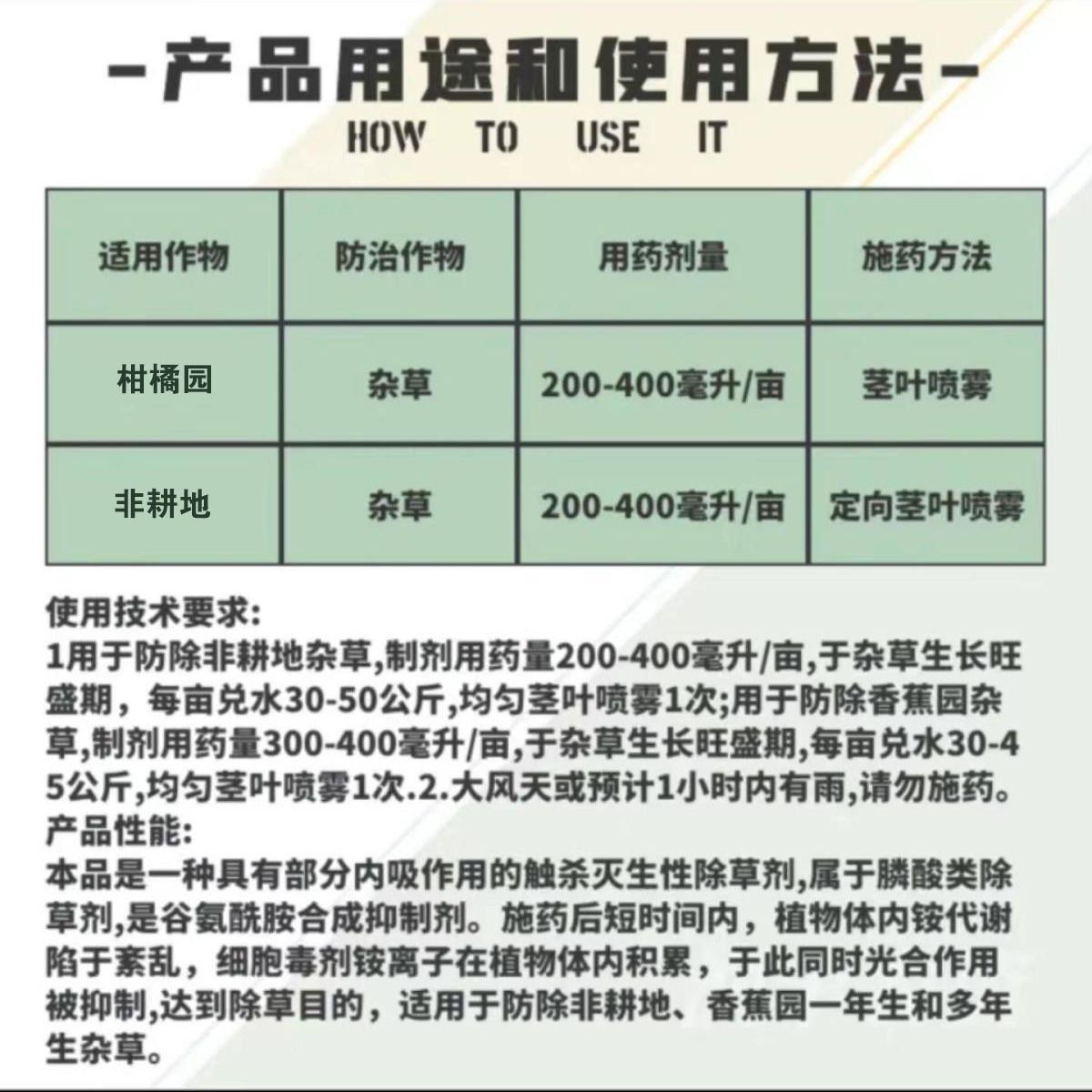 -产品用途和使用方法-
HOW TO USE IT

| 适用作物 | 防治作物 | 用药剂量 | 施药方法 |
|---|---|---|---|
| 柑橘园 | 杂草 | 200-400毫升/亩 | 茎叶喷雾 |
| 非耕地 | 杂草 | 200-400毫升/亩 | 定向茎叶喷雾 |

使用技术要求:
1用于防除非耕地杂草,制剂用药量200-400毫升/亩,于杂草生长旺盛期，每亩兑水30-50公斤,均匀茎叶喷雾1次;用于防除香蕉园杂草,制剂用药量300-400毫升/亩,于杂草生长旺盛期,每亩兑水30-45公斤,均匀茎叶喷雾1次.2.大风天或预计1小时内有雨,请勿施药。
产品性能:
本品是一种具有部分内吸作用的触杀灭生性除草剂,属于膦酸类除草剂,是谷氨酰胺合成抑制剂。施药后短时间内，植物体内铵代谢陷于紊乱，细胞毒剂铵离子在植物体内积累，于此同时光合作用被抑制,达到除草目的，适用于防除非耕地、香蕉园一年生和多年生杂草。